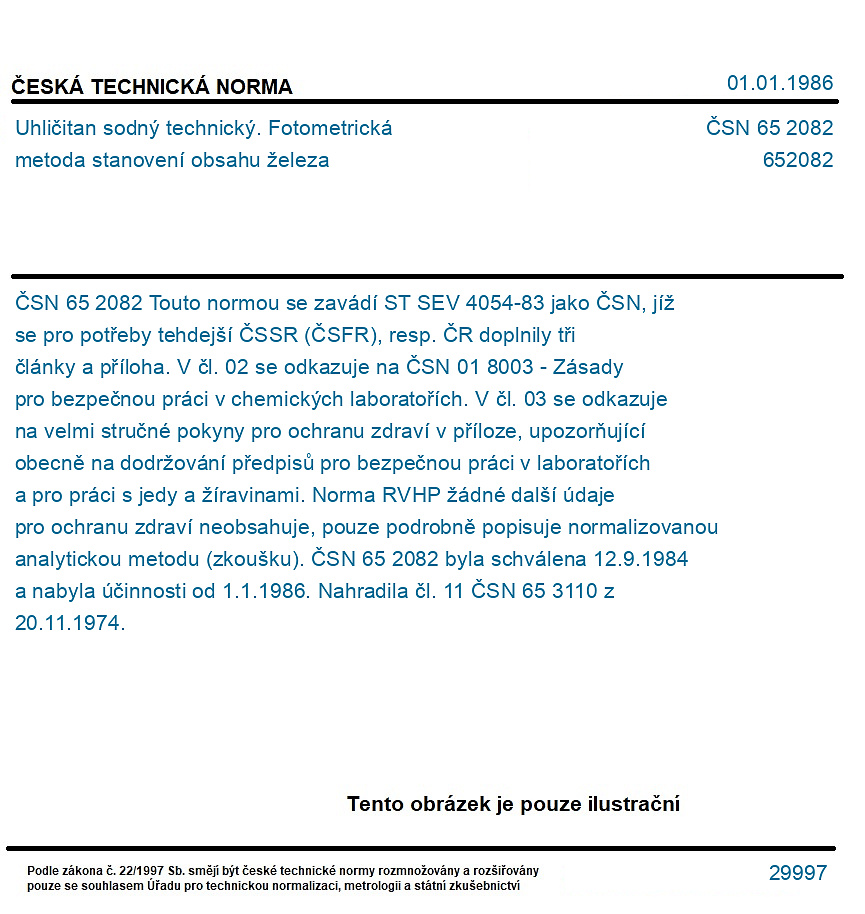 ČESKÁ TECHNICKÁ NORMA
01.01.1986

Uhličitan sodný technický. Fotometrická metoda stanovení obsahu železa

ČSN 65 2082
652082

ČSN 65 2082 Touto normou se zavádí ST SEV 4054-83 jako ČSN, jíž se pro potřeby tehdejší ČSSR (ČSFR), resp. ČR doplnily tři články a příloha. V čl. 02 se odkazuje na ČSN 01 8003 - Zásady pro bezpečnou práci v chemických laboratořích. V čl. 03 se odkazuje na velmi stručné pokyny pro ochranu zdraví v příloze, upozorňující obecně na dodržování předpisů pro bezpečnou práci v laboratořích a pro práci s jedy a žíravinami. Norma RVHP žádné další údaje pro ochranu zdraví neobsahuje, pouze podrobně popisuje normalizovanou analytickou metodu (zkoušku). ČSN 65 2082 byla schválena 12.9.1984 a nabyla účinnosti od 1.1.1986. Nahradila čl. 11 ČSN 65 3110 z 20.11.1974.

Tento obrázek je pouze ilustrační

Podle zákona č. 22/1997 Sb. smějí být české technické normy rozmnožovány a rozšiřovány pouze se souhlasem Úřadu pro technickou normalizaci, metrologii a státní zkušebnictví

29997